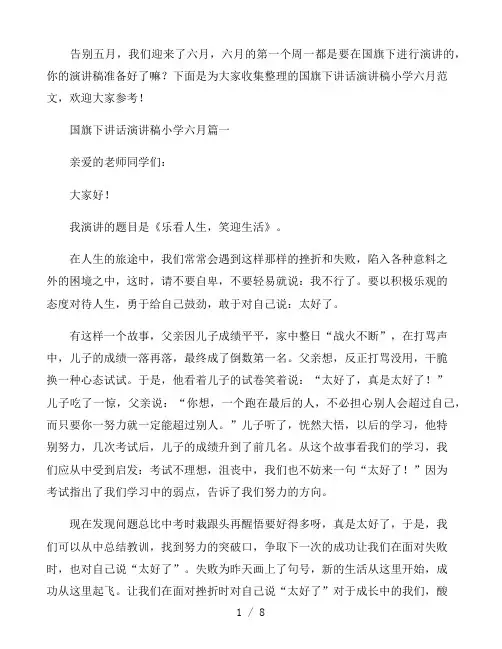 告别五月，我们迎来了六月，六月的第一个周一都是要在国旗下进行演讲的，你的演讲稿准备好了嘛？下面是为大家收集整理的国旗下讲话演讲稿小学六月范文，欢迎大家参考！

国旗下讲话演讲稿小学六月篇一

亲爱的老师同学们：

大家好！

我演讲的题目是《乐看人生，笑迎生活》。

在人生的旅途中，我们常常会遇到这样那样的挫折和失败，陷入各种意料之外的困境之中，这时，请不要自卑，不要轻易就说：我不行了。要以积极乐观的态度对待人生，勇于给自己鼓劲，敢于对自己说：太好了。

有这样一个故事，父亲因儿子成绩平平，家中整日“战火不断”，在打骂声中，儿子的成绩一落再落，最终成了倒数第一名。父亲想，反正打骂没用，干脆换一种心态试试。于是，他看着儿子的试卷笑着说：“太好了，真是太好了！”儿子吃了一惊，父亲说：“你想，一个跑在最后的人，不必担心别人会超过自己，而只要你一努力就一定能超过别人。”儿子听了，恍然大悟，以后的学习，他特别努力，几次考试后，儿子的成绩升到了前几名。从这个故事看我们的学习，我们应从中受到启发：考试不理想，沮丧中，我们也不妨来一句“太好了！”因为考试指出了我们学习中的弱点，告诉了我们努力的方向。

现在发现问题总比中考时栽跟头再醒悟要好得多呀，真是太好了，于是，我们可以从中总结教训，找到努力的突破口，争取下一次的成功让我们在面对失败时，也对自己说“太好了”。失败为昨天画上了句号，新的生活从这里开始，成功从这里起飞。让我们在面对挫折时对自己说“太好了”对于成长中的我们，酸

1 / 8